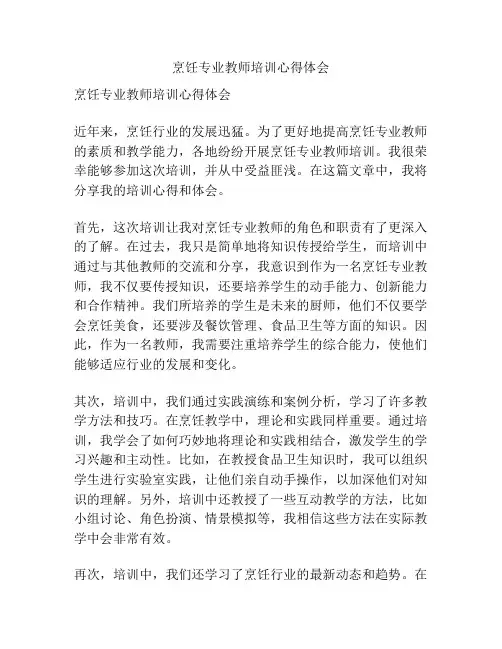 烹饪专业教师培训心得体会

烹饪专业教师培训心得体会

近年来，烹饪行业的发展迅猛。为了更好地提高烹饪专业教师的素质和教学能力，各地纷纷开展烹饪专业教师培训。我很荣幸能够参加这次培训，并从中受益匪浅。在这篇文章中，我将分享我的培训心得和体会。

首先，这次培训让我对烹饪专业教师的角色和职责有了更深入的了解。在过去，我只是简单地将知识传授给学生，而培训中通过与其他教师的交流和分享，我意识到作为一名烹饪专业教师，我不仅要传授知识，还要培养学生的动手能力、创新能力和合作精神。我们所培养的学生是未来的厨师，他们不仅要学会烹饪美食，还要涉及餐饮管理、食品卫生等方面的知识。因此，作为一名教师，我需要注重培养学生的综合能力，使他们能够适应行业的发展和变化。

其次，培训中，我们通过实践演练和案例分析，学习了许多教学方法和技巧。在烹饪教学中，理论和实践同样重要。通过培训，我学会了如何巧妙地将理论和实践相结合，激发学生的学习兴趣和主动性。比如，在教授食品卫生知识时，我可以组织学生进行实验室实践，让他们亲自动手操作，以加深他们对知识的理解。另外，培训中还教授了一些互动教学的方法，比如小组讨论、角色扮演、情景模拟等，我相信这些方法在实际教学中会非常有效。

再次，培训中，我们还学习了烹饪行业的最新动态和趋势。在